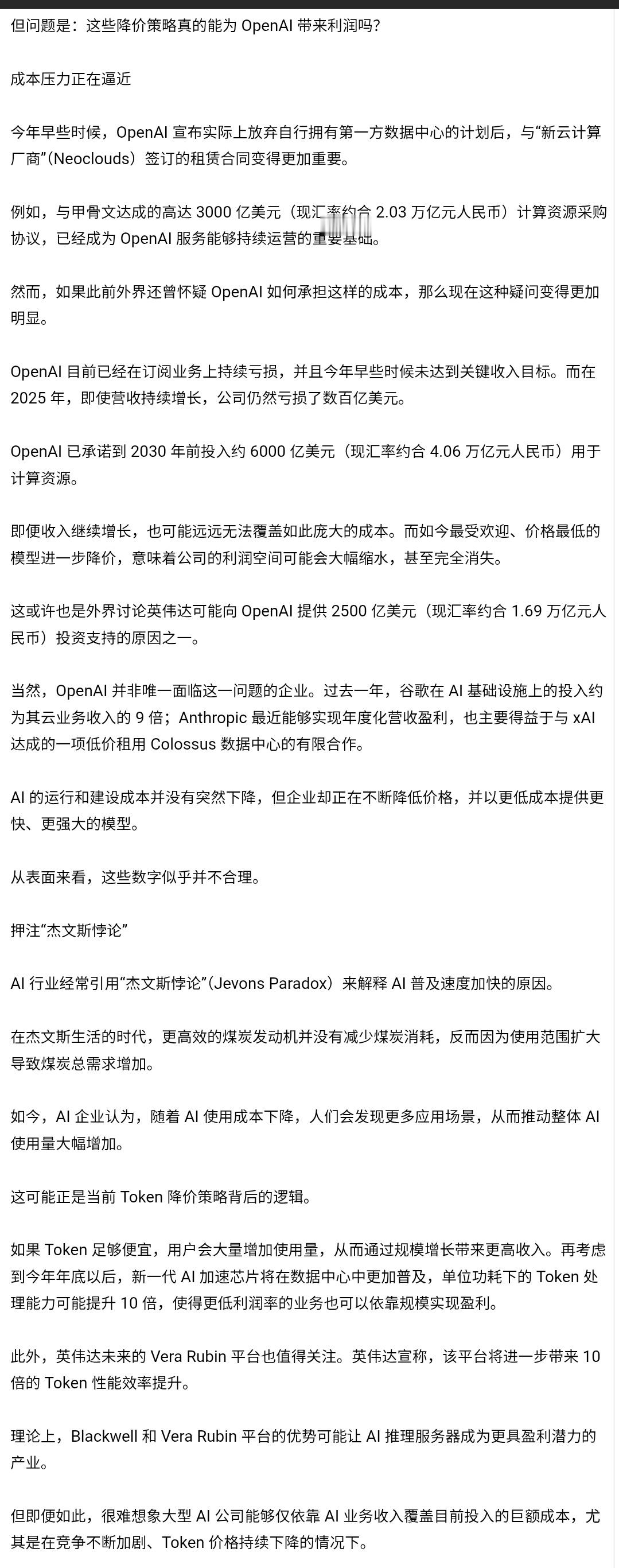 但问题是：这些降价策略真的能为 OpenAI 带来利润吗？

成本压力正在逼近

今年早些时候，OpenAI 宣布实际上放弃自行拥有第一方数据中心的计划后，与“新云计算厂商”（Neoclouds）签订的租赁合同变得更加重要。

例如，与甲骨文达成的高达 3000 亿美元（现汇率约合 2.03 万亿元人民币）计算资源采购协议，已经成为 OpenAI 服务能够持续运营的重要基础。

然而，如果此前外界还曾怀疑 OpenAI 如何承担这样的成本，那么现在这种疑问变得更加明显。

OpenAI 目前已经在订阅业务上持续亏损，并且今年早些时候未达到关键收入目标。而在 2025 年，即使营收持续增长，公司仍然亏损了数百亿美元。

OpenAI 已承诺到 2030 年前投入约 6000 亿美元（现汇率约合 4.06 万亿元人民币）用于计算资源。

即便收入继续增长，也可能远远无法覆盖如此庞大的成本。而如今最受欢迎、价格最低的模型进一步降价，意味着公司的利润空间可能会大幅缩水，甚至完全消失。

这或许也是外界讨论英伟达可能向 OpenAI 提供 2500 亿美元（现汇率约合 1.69 万亿元人民币）投资支持的原因之一。

当然，OpenAI 并非唯一面临这一问题的企业。过去一年，谷歌在 AI 基础设施上的投入约为其云业务收入的 9 倍；Anthropic 最近能够实现年度化营收盈利，也主要得益于与 xAI 达成的一项低价租用 Colossus 数据中心的有限合作。

AI 的运行和建设成本并没有突然下降，但企业却正在不断降低价格，并以更低成本提供更快、更强大的模型。

从表面来看，这些数字似乎并不合理。

押注“杰文斯悖论”

AI 行业经常引用“杰文斯悖论”（Jevons Paradox）来解释 AI 普及速度加快的原因。

在杰文斯生活的时代，更高效的煤炭发动机并没有减少煤炭消耗，反而因为使用范围扩大导致煤炭总需求增加。

如今，AI 企业认为，随着 AI 使用成本下降，人们会发现更多应用场景，从而推动整体 AI 使用量大幅增加。

这可能正是当前 Token 降价策略背后的逻辑。

如果 Token 足够便宜，用户会大量增加使用量，从而通过规模增长带来更高收入。再考虑到今年年底以后，新一代 AI 加速芯片将在数据中心中更加普及，单位功耗下的 Token 处理能力可能提升 10 倍，使得更低利润率的业务也可以依靠规模实现盈利。

此外，英伟达未来的 Vera Rubin 平台也值得关注。英伟达宣称，该平台将进一步带来 10 倍的 Token 性能效率提升。

理论上，Blackwell 和 Vera Rubin 平台的优势可能让 AI 推理服务器成为更具盈利潜力的产业。

但即便如此，很难想象大型 AI 公司能够仅依靠 AI 业务收入覆盖目前投入的巨额成本，尤其是在竞争不断加剧、Token 价格持续下降的情况下。